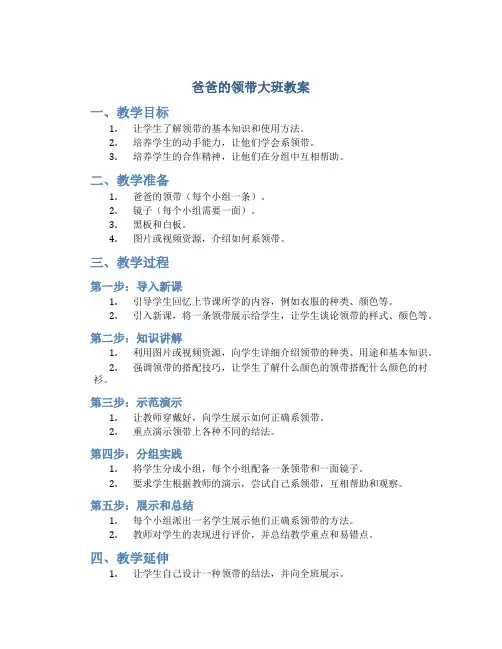 爸爸的领带大班教案

一、教学目标

1. 让学生了解领带的基本知识和使用方法。
2. 培养学生的动手能力，让他们学会系领带。
3. 培养学生的合作精神，让他们在分组中互相帮助。

二、教学准备

1. 爸爸的领带（每个小组一条）。
2. 镜子（每个小组需要一面）。
3. 黑板和白板。
4. 图片或视频资源，介绍如何系领带。

三、教学过程

第一步：导入新课

1. 引导学生回忆上节课所学的内容，例如衣服的种类、颜色等。
2. 引入新课，将一条领带展示给学生，让学生谈论领带的样式、颜色等。

第二步：知识讲解

1. 利用图片或视频资源，向学生详细介绍领带的种类、用途和基本知识。
2. 强调领带的搭配技巧，让学生了解什么颜色的领带搭配什么颜色的衬衫。

第三步：示范演示

1. 让教师穿戴好，向学生展示如何正确系领带。
2. 重点演示领带上各种不同的结法。

第四步：分组实践

1. 将学生分成小组，每个小组配备一条领带和一面镜子。
2. 要求学生根据教师的演示，尝试自己系领带，互相帮助和观察。

第五步：展示和总结

1. 每个小组派出一名学生展示他们正确系领带的方法。
2. 教师对学生的表现进行评价，并总结教学重点和易错点。

四、教学延伸

1. 让学生自己设计一种领带的结法，并向全班展示。